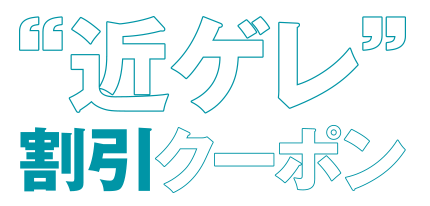 “近ゲレ”
割引クーポン